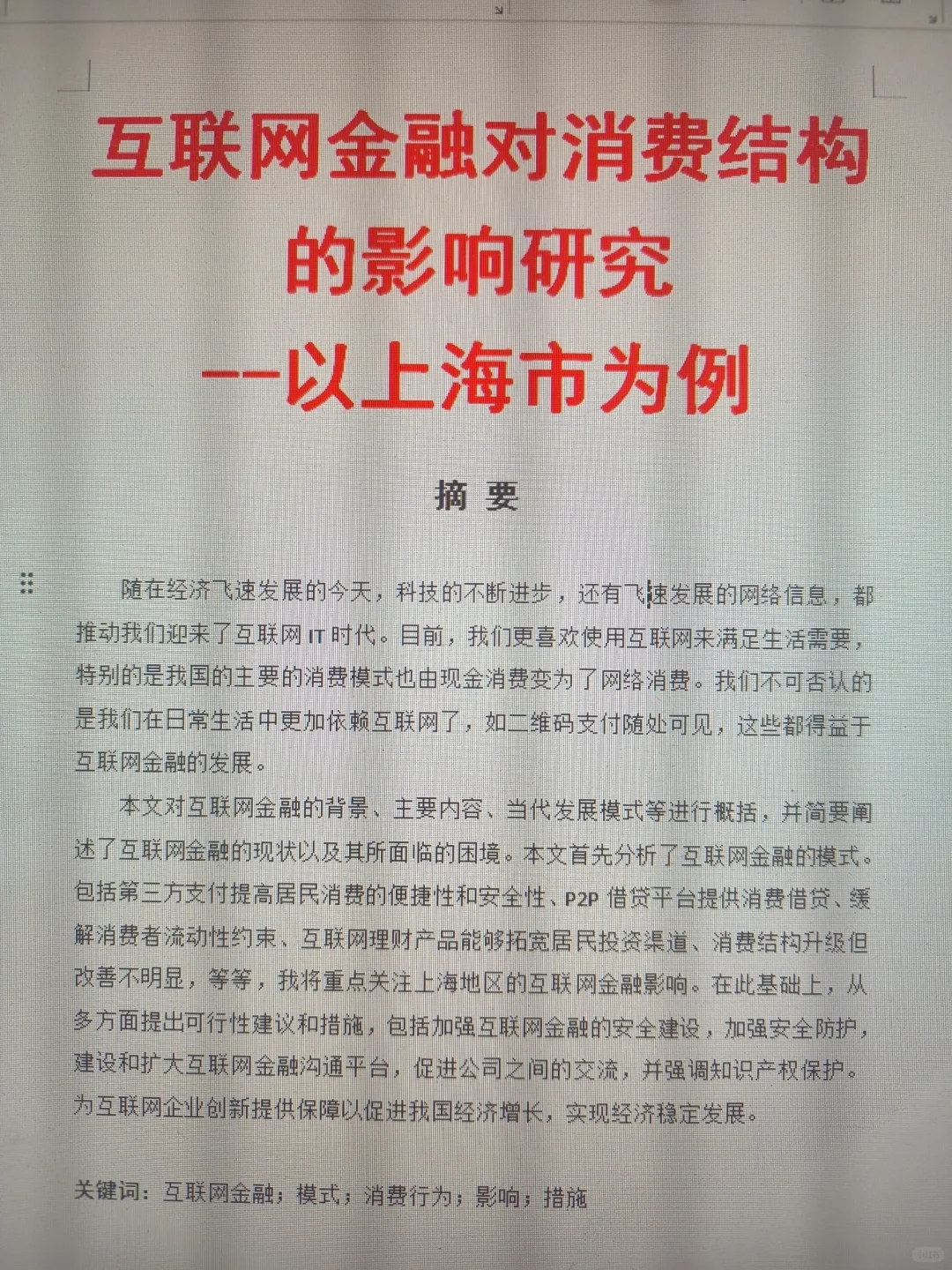 互联网金融对消费结构的影响研究
--以上海市为例

摘 要

随在经济飞速发展的今天，科技的不断进步，还有飞速发展的网络信息，都推动我们迎来了互联网 IT 时代。目前，我们更喜欢使用互联网来满足生活需要，特别的是我国的主要的消费模式也由现金消费变为了网络消费。我们不可否认的是我们在日常生活中更加依赖互联网了，如二维码支付随处可见，这些都得益于互联网金融的发展。

本文对互联网金融的背景、主要内容、当代发展模式等进行概括，并简要阐述了互联网金融的现状以及其所面临的困境。本文首先分析了互联网金融的模式。包括第三方支付提高居民消费的便捷性和安全性、P2P 借贷平台提供消费借贷、缓解消费者流动性约束、互联网理财产品能够拓宽居民投资渠道、消费结构升级但改善不明显，等等，我将重点关注上海地区的互联网金融影响。在此基础上，从多方面提出可行性建议和措施，包括加强互联网金融的安全建设，加强安全防护，建设和扩大互联网金融沟通平台，促进公司之间的交流，并强调知识产权保护。为互联网企业创新提供保障以促进我国经济增长，实现经济稳定发展。

关键词：互联网金融；模式；消费行为；影响；措施